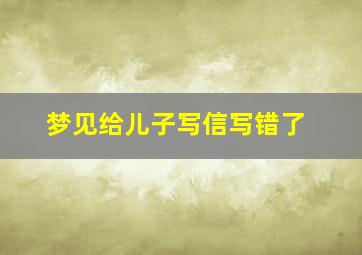 梦见给儿子写信写错了